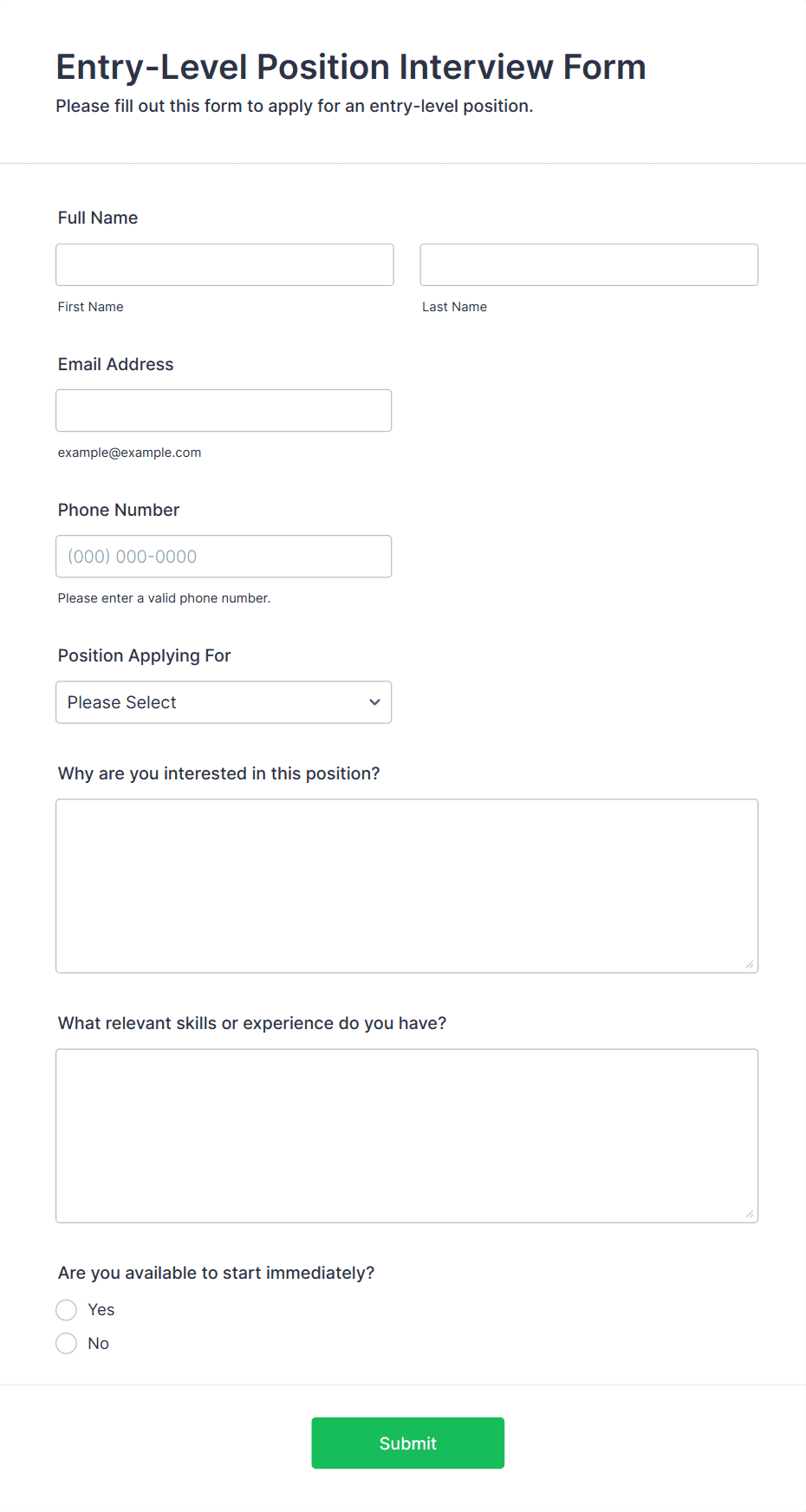 Entry-Level Position Interview Form
Please fill out this form to apply for an entry-level position.

Full Name

First Name

Last Name

Email Address

example@example.com

Phone Number

(000) 000-0000

Please enter a valid phone number.

Position Applying For

Please Select

Why are you interested in this position?

What relevant skills or experience do you have?

Are you available to start immediately?

Yes

No

Submit